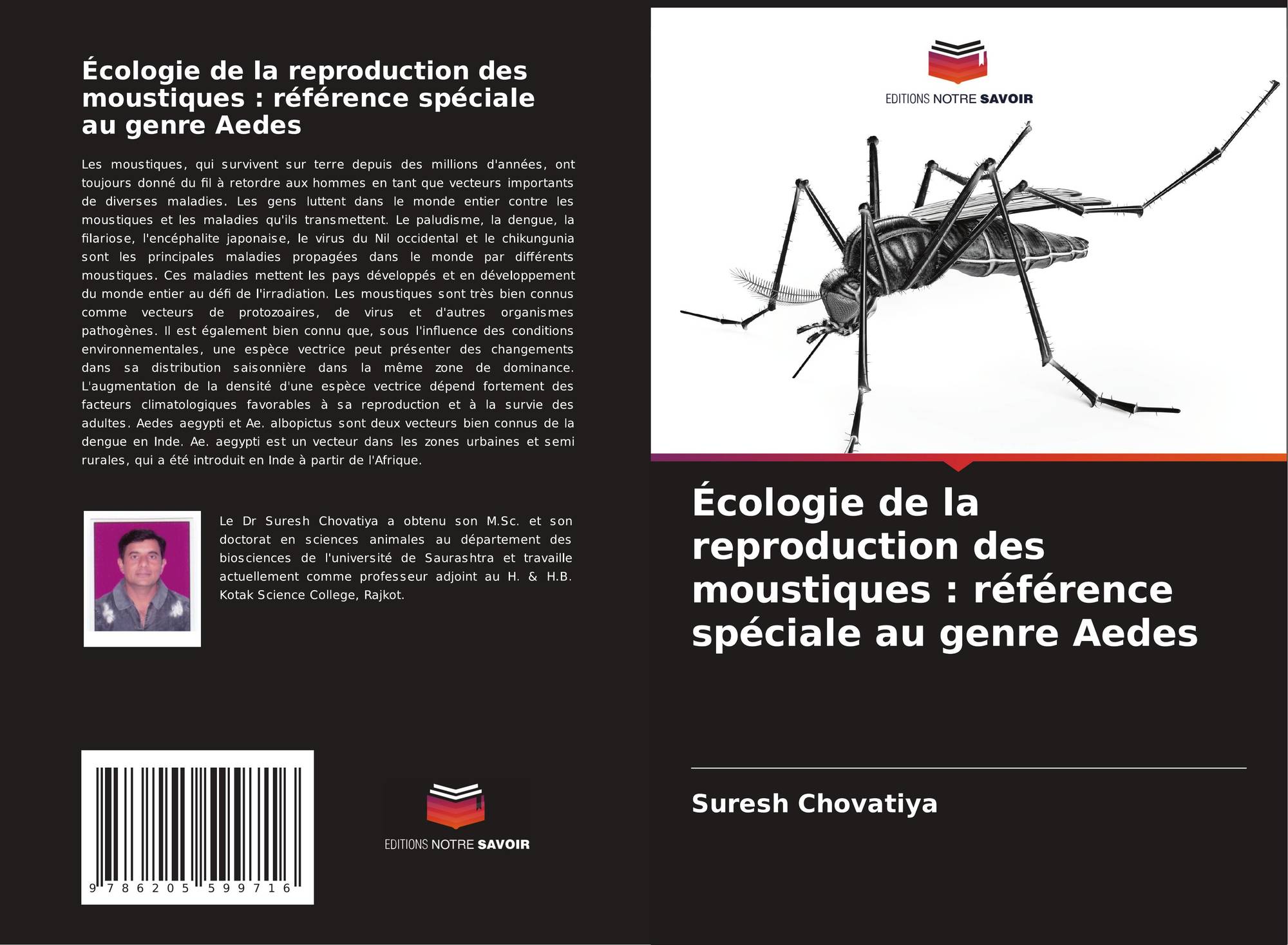 Écologie de la reproduction des moustiques : référence spéciale au genre Aedes

Les moustiques, qui survivent sur terre depuis des millions d'années, ont toujours donné du fil à retordre aux hommes en tant que vecteurs importants de diverses maladies. Les gens luttent dans le monde entier contre les moustiques et les maladies qu'ils transmettent. Le paludisme, la dengue, la filariose, l'encéphalite japonaise, le virus du Nil occidental et le chikungunia sont les principales maladies propagées dans le monde par différents moustiques. Ces maladies mettent les pays développés et en développement du monde entier au défi de l'irradiation. Les moustiques sont très bien connus comme vecteurs de protozoaires, de virus et d'autres organismes pathogènes. Il est également bien connu que, sous l'influence des conditions environnementales, une espèce vectrice peut présenter des changements dans sa distribution saisonnière dans la même zone de dominance. L'augmentation de la densité d'une espèce vectrice dépend fortement des facteurs climatologiques favorables à sa reproduction et à la survie des adultes. Aedes aegypti et Ae. albopictus sont deux vecteurs bien connus de la dengue en Inde. Ae. aegypti est un vecteur dans les zones urbaines et semi rurales, qui a été introduit en Inde à partir de l'Afrique.

Le Dr Suresh Chovatiya a obtenu son M.Sc. et son doctorat en sciences animales au département des biosciences de l'université de Saurashtra et travaille actuellement comme professeur adjoint au H. & H.B. Kotak Science College, Rajkot.

9 786205 599716

EDITIONS NOTRE SAVOIR

EDITIONS NOTRE SAVOIR

Écologie de la reproduction des moustiques : référence spéciale au genre Aedes

Suresh Chovatiya